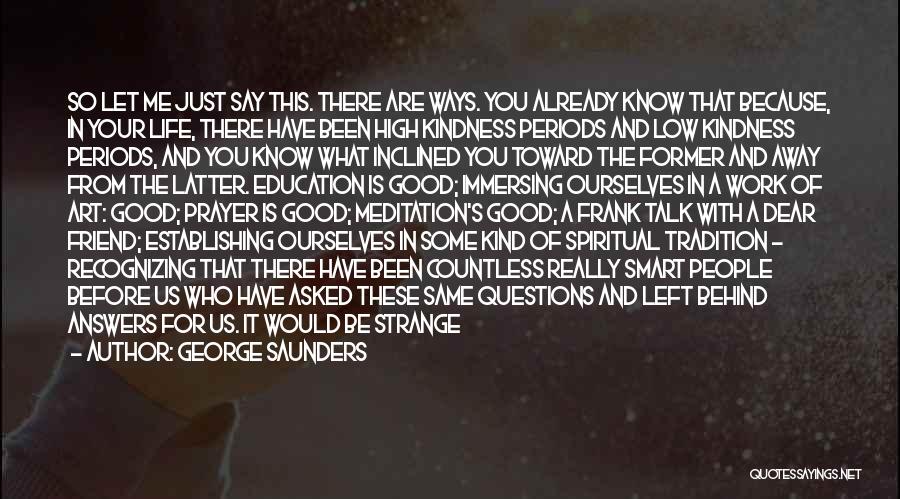 SO LET ME JUST SAY THIS. THERE ARE WAYS. YOU ALREADY KNOW THAT BECAUSE, IN YOUR LIFE, THERE HAVE BEEN HIGH KINDNESS PERIODS AND LOW KINDNESS PERIODS, AND YOU KNOW WHAT INCLINED YOU TOWARD THE FORMER AND AWAY FROM THE LATTER. EDUCATION IS GOOD; IMMERSING OURSELVES IN A WORK OF ART: GOOD; PRAYER IS GOOD; MEDITATION'S GOOD; A FRANK TALK WITH A DEAR FRIEND; ESTABLISHING OURSELVES IN SOME KIND OF SPIRITUAL TRADITION - RECOGNIZING THAT THERE HAVE BEEN COUNTLESS REALLY SMART PEOPLE BEFORE US WHO HAVE ASKED THESE SAME QUESTIONS AND LEFT BEHIND ANSWERS FOR US. IT WOULD BE STRANGE

- AUTHOR: GEORGE SAUNDERS

QUOTESSAYINGS.NET